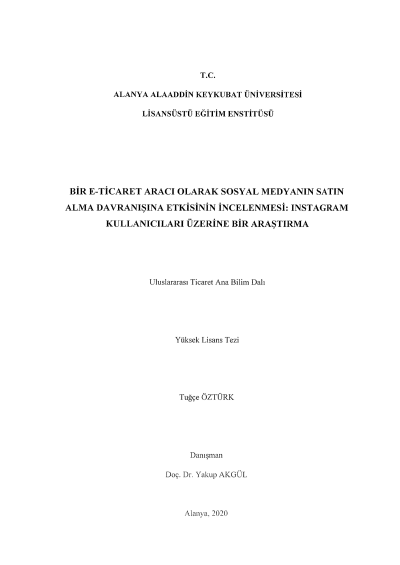 T.C.

ALANYA ALAADDİN KEYKUBAT ÜNİVERSİTESİ

LİSANSÜSTÜ EĞİTİM ENSTİTÜSÜ

BİR E-TİCARET ARACI OLARAK SOSYAL MEDYANIN SATIN ALMA DAVRANIŞINA ETKİSİNİN İNCELENMESİ: INSTAGRAM KULLANICILARI ÜZERİNE BİR ARAŞTIRMA

Uluslararası Ticaret Ana Bilim Dalı

Yüksek Lisans Tezi

Tuğçe ÖZTÜRK

Danışman

Doç. Dr. Yakup AKGÜL

Alanya, 2020